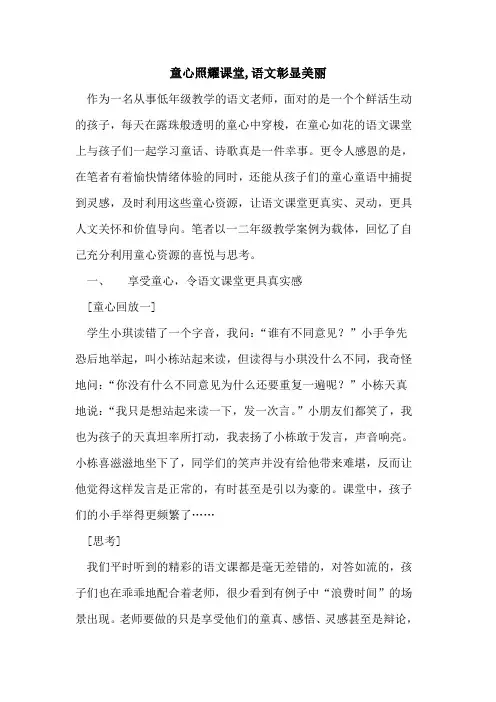 童心照耀课堂,语文彰显美丽

作为一名从事低年级教学的语文老师，面对的是一个个鲜活生动的孩子，每天在露珠般透明的童心中穿梭，在童心如花的语文课堂上与孩子们一起学习童话、诗歌真是一件幸事。更令人感恩的是，在笔者有着愉快情绪体验的同时，还能从孩子们的童心童语中捕捉到灵感，及时利用这些童心资源，让语文课堂更真实、灵动，更具人文关怀和价值导向。笔者以一二年级教学案例为载体，回忆了自己充分利用童心资源的喜悦与思考。

一、　　享受童心，令语文课堂更具真实感

［童心回放一］

学生小琪读错了一个字音，我问：“谁有不同意见？”小手争先恐后地举起，叫小栋站起来读，但读得与小琪没什么不同，我奇怪地问：“你没有什么不同意见为什么还要重复一遍呢？”小栋天真地说：“我只是想站起来读一下，发一次言。”小朋友们都笑了，我也为孩子的天真坦率所打动，我表扬了小栋敢于发言，声音响亮。小栋喜滋滋地坐下了，同学们的笑声并没有给他带来难堪，反而让他觉得这样发言是正常的，有时甚至是引以为豪的。课堂中，孩子们的小手举得更频繁了……

［思考］

我们平时听到的精彩的语文课都是毫无差错的，对答如流的，孩子们也在乖乖地配合着老师，很少看到有例子中“浪费时间”的场景出现。老师要做的只是享受他们的童真、感悟、灵感甚至是辩论，